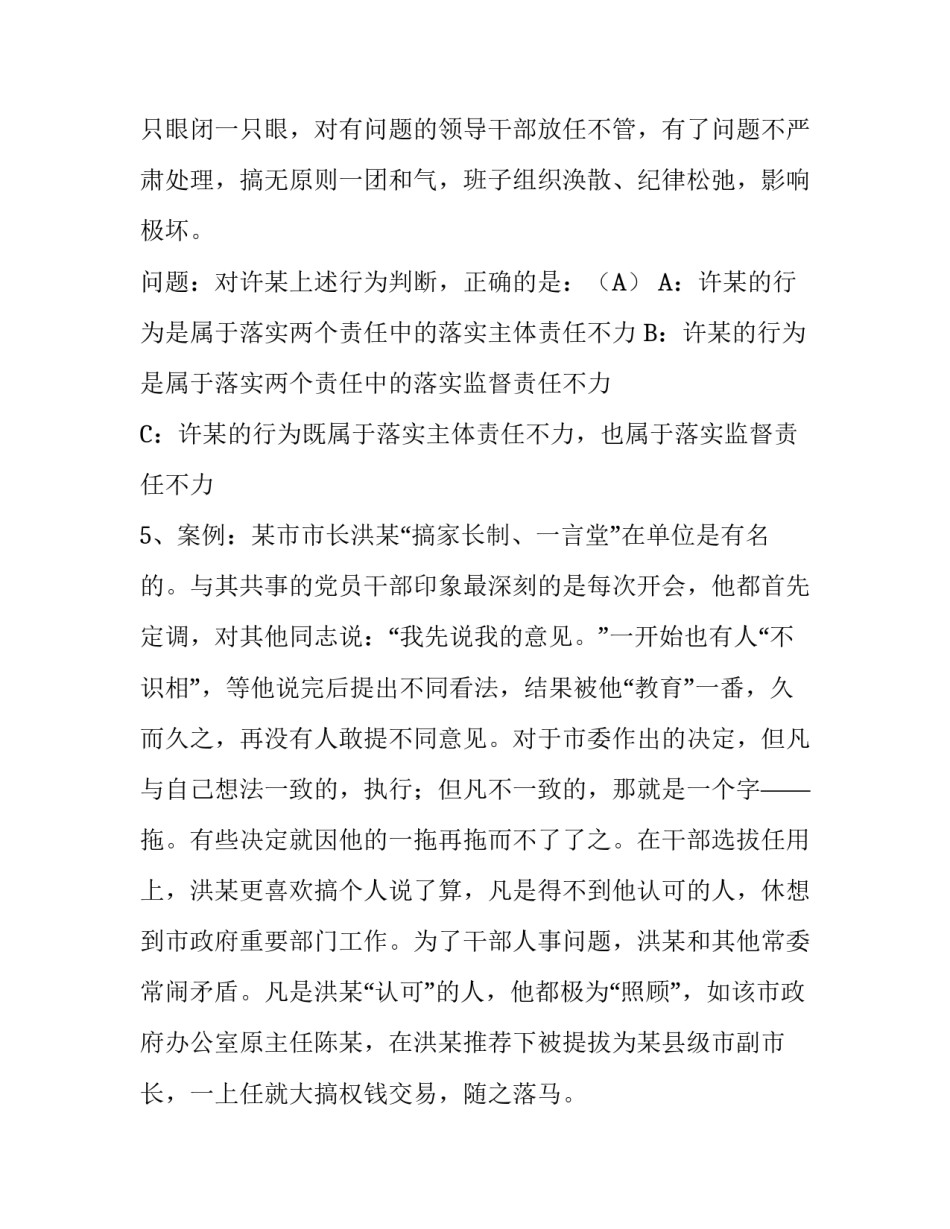 只眼闭一只眼，对有问题的领导干部放任不管，有了问题不严肃处理，搞无原则一团和气，班子组织涣散、纪律松弛，影响极坏。

问题：对许某上述行为判断，正确的是：（A） A：许某的行为是属于落实两个责任中的落实主体责任不力 B：许某的行为是属于落实两个责任中的落实监督责任不力

C：许某的行为既属于落实主体责任不力，也属于落实监督责任不力

5、案例：某市市长洪某“搞家长制、一言堂”在单位是有名的。与其共事的党员干部印象最深刻的是每次开会，他都首先定调，对其他同志说：“我先说我的意见。”一开始也有人“不识相”，等他说完后提出不同看法，结果被他“教育”一番，久而久之，再没有人敢提不同意见。对于市委作出的决定，但凡与自己想法一致的，执行；但凡不一致的，那就是一个字——拖。有些决定就因他的一拖再拖而不了了之。在干部选拔任用上，洪某更喜欢搞个人说了算，凡是得不到他认可的人，休想到市政府重要部门工作。为了干部人事问题，洪某和其他常委常闹矛盾。凡是洪某“认可”的人，他都极为“照顾”，如该市政府办公室原主任陈某，在洪某推荐下被提拔为某县级市副市长，一上任就大搞权钱交易，随之落马。